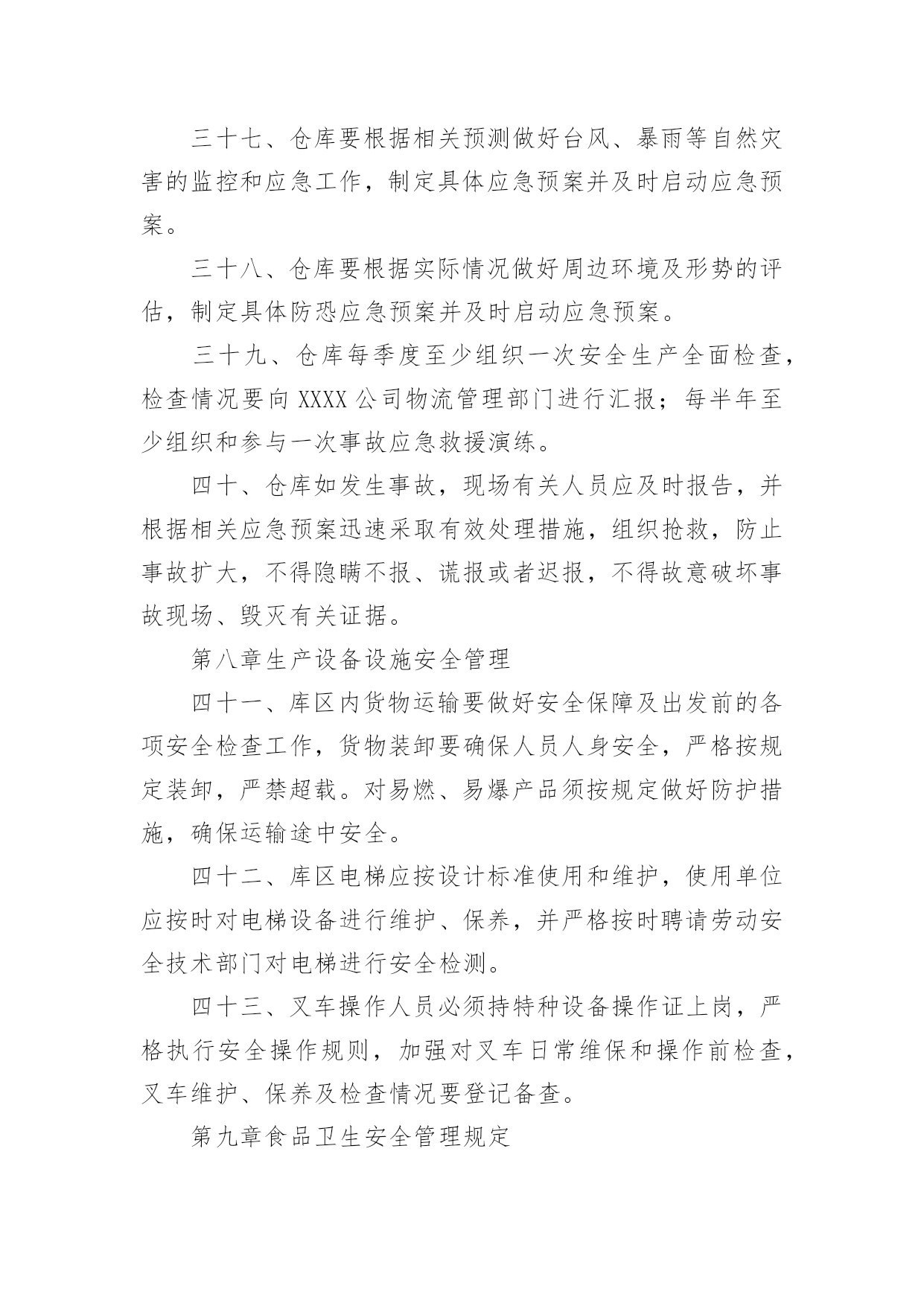 三十七、仓库要根据相关预测做好台风、暴雨等自然灾害的监控和应急工作，制定具体应急预案并及时启动应急预案。

三十八、仓库要根据实际情况做好周边环境及形势的评估，制定具体防恐应急预案并及时启动应急预案。

三十九、仓库每季度至少组织一次安全生产全面检查，检查情况要向XXXX公司物流管理部门进行汇报；每半年至少组织和参与一次事故应急救援演练。

四十、仓库如发生事故，现场有关人员应及时报告，并根据相关应急预案迅速采取有效处理措施，组织抢救，防止事故扩大，不得隐瞒不报、谎报或者迟报，不得故意破坏事故现场、毁灭有关证据。

第八章生产设备设施安全管理

四十一、库区内货物运输要做好安全保障及出发前的各项安全检查工作，货物装卸要确保人员人身安全，严格按规定装卸，严禁超载。对易燃、易爆产品须按规定做好防护措施，确保运输途中安全。

四十二、库区电梯应按设计标准使用和维护，使用单位应按时对电梯设备进行维护、保养，并严格按时聘请劳动安全技术部门对电梯进行安全检测。

四十三、叉车操作人员必须持特种设备操作证上岗，严格执行安全操作规则，加强对叉车日常维保和操作前检查，叉车维护、保养及检查情况要登记备查。

第九章食品卫生安全管理规定